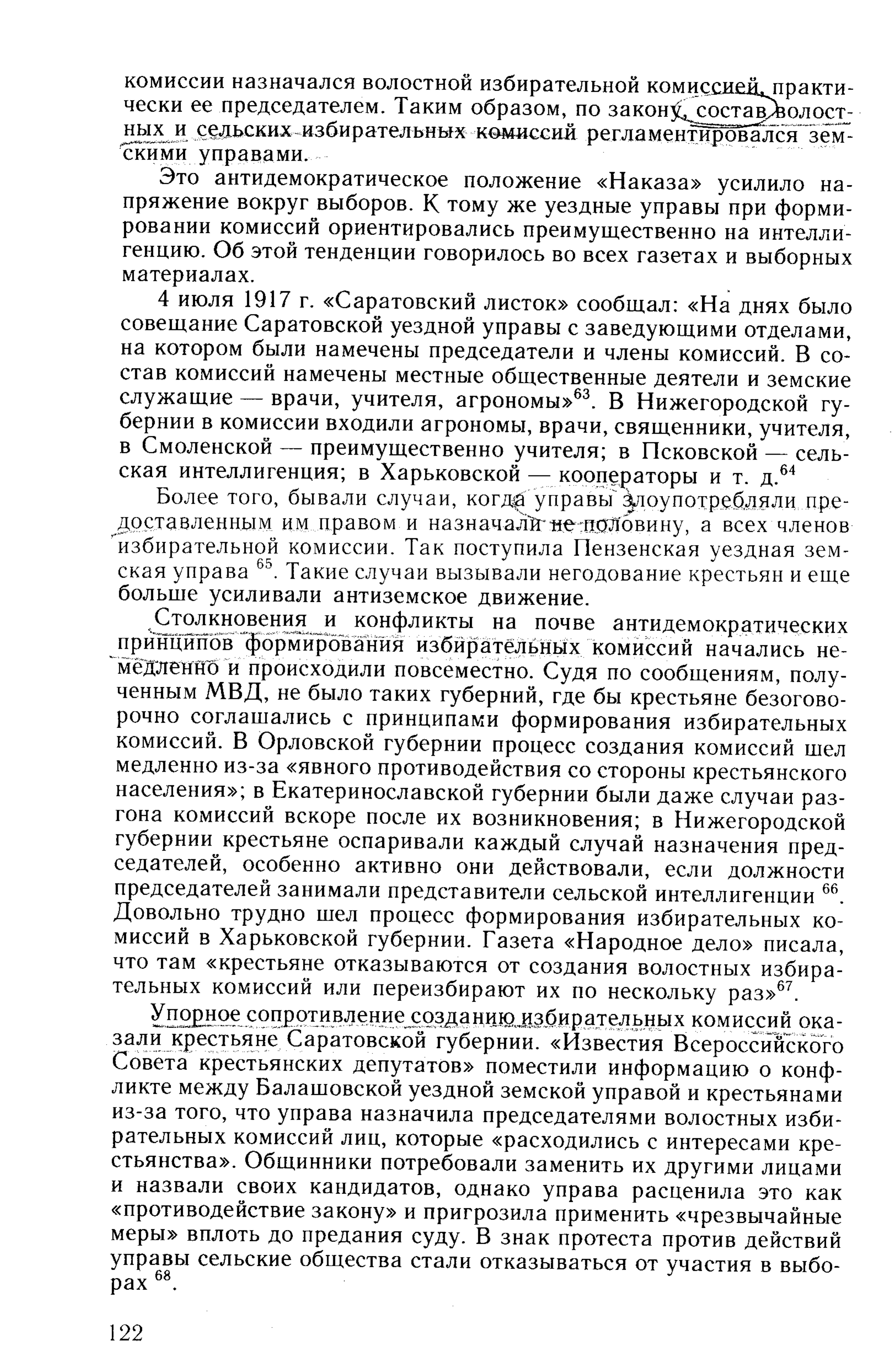 комиссии назначался волостной избирательной комиссией, практически ее председателем. Таким образом, по закону, состав волостных и сельских избирательных комиссий регламентировался земскими управами.

Это антидемократическое положение «Наказа» усилило напряжение вокруг выборов. К тому же уездные управы при формировании комиссий ориентировались преимущественно на интеллигенцию. Об этой тенденции говорилось во всех газетах и выборных материалах.

4 июля 1917 г. «Саратовский листок» сообщал: «На днях было совещание Саратовской уездной управы с заведующими отделами, на котором были намечены председатели и члены комиссий. В состав комиссий намечены местные общественные деятели и земские служащие — врачи, учителя, агрономы»$^{63}$. В Нижегородской губернии в комиссии входили агрономы, врачи, священники, учителя, в Смоленской — преимущественно учителя; в Псковской — сельская интеллигенция; в Харьковской — кооператоры и т. д.$^{64}$

Более того, бывали случаи, когда управы злоупотребляли предоставленным им правом и назначали не половину, а всех членов избирательной комиссии. Так поступила Пензенская уездная земская управа $^{65}$. Такие случаи вызывали негодование крестьян и еще больше усиливали антиземское движение.

Столкновения и конфликты на почве антидемократических принципов формирования избирательных комиссий начались немедленно и происходили повсеместно. Судя по сообщениям, полученным МВД, не было таких губерний, где бы крестьяне безоговорочно соглашались с принципами формирования избирательных комиссий. В Орловской губернии процесс создания комиссий шел медленно из-за «явного противодействия со стороны крестьянского населения»; в Екатеринославской губернии были даже случаи разгона комиссий вскоре после их возникновения; в Нижегородской губернии крестьяне оспаривали каждый случай назначения председателей, особенно активно они действовали, если должности председателей занимали представители сельской интеллигенции $^{66}$. Довольно трудно шел процесс формирования избирательных комиссий в Харьковской губернии. Газета «Народное дело» писала, что там «крестьяне отказываются от создания волостных избирательных комиссий или переизбирают их по нескольку раз»$^{67}$.

Упорное сопротивление созданию избирательных комиссий оказали крестьяне Саратовской губернии. «Известия Всероссийского Совета крестьянских депутатов» поместили информацию о конфликте между Балашовской уездной земской управой и крестьянами из-за того, что управа назначила председателями волостных избирательных комиссий лиц, которые «расходились с интересами крестьянства». Общинники потребовали заменить их другими лицами и назвали своих кандидатов, однако управа расценила это как «противодействие закону» и пригрозила применить «чрезвычайные меры» вплоть до предания суду. В знак протеста против действий управы сельские общества стали отказываться от участия в выборах $^{68}$.

122